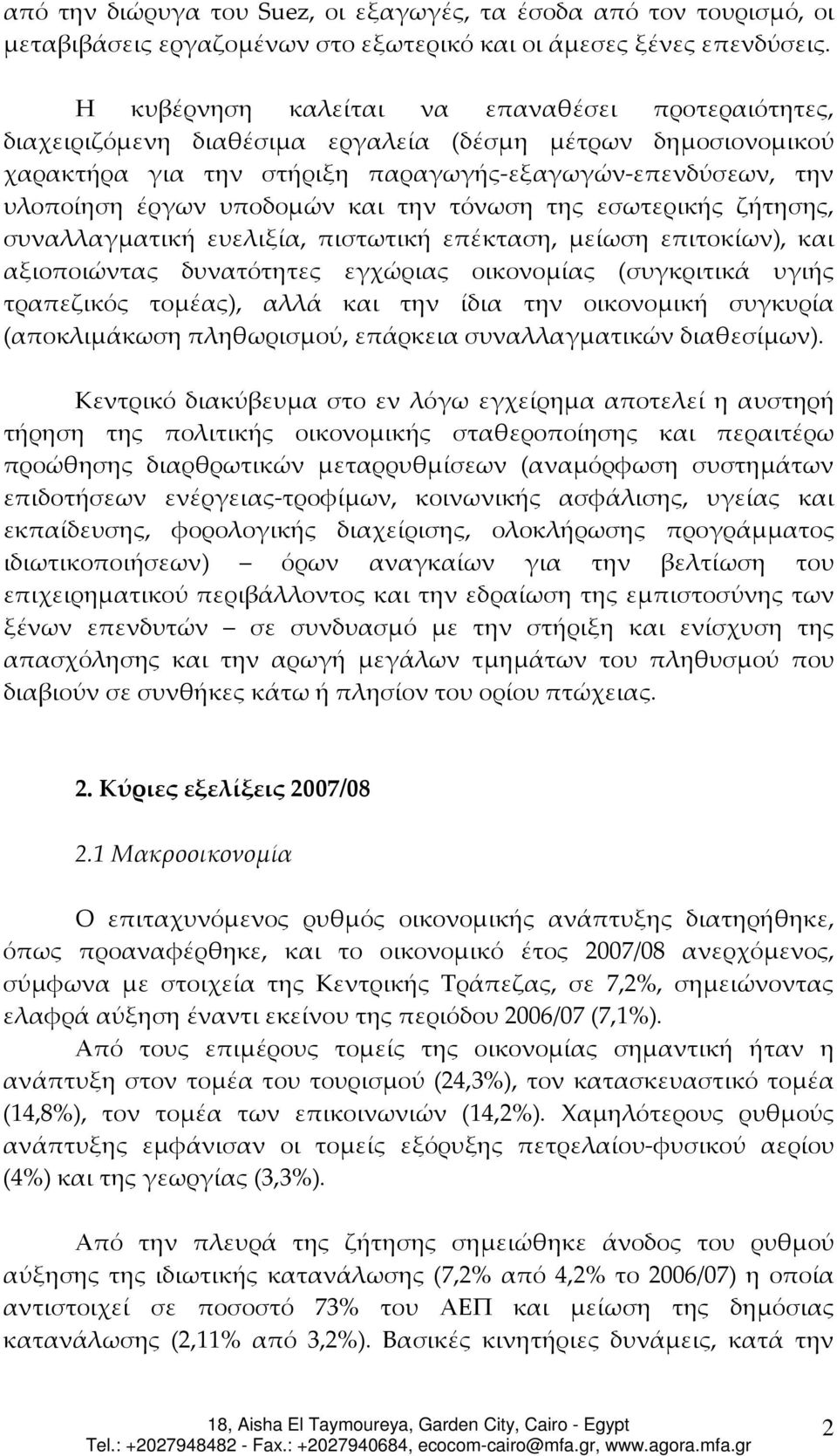 από την διώρυγα του Suez, οι εξαγωγές, τα έσοδα από τον τουρισμό, οι μεταβιβάσεις εργαζομένων στο εξωτερικό και οι άμεσες ξένες επενδύσεις.

Η κυβέρνηση καλείται να επαναθέσει προτεραιότητες, διαχειριζόμενη διαθέσιμα εργαλεία (δέσμη μέτρων δημοσιονομικού χαρακτήρα για την στήριξη παραγωγής-εξαγωγών-επενδύσεων, την υλοποίηση έργων υποδομών και την τόνωση της εσωτερικής ζήτησης, συναλλαγματική ευελιξία, πιστωτική επέκταση, μείωση επιτοκίων), και αξιοποιώντας δυνατότητες εγχώριας οικονομίας (συγκριτικά υγιής τραπεζικός τομέας), αλλά και την ίδια την οικονομική συγκυρία (αποκλιμάκωση πληθωρισμού, επάρκεια συναλλαγματικών διαθεσίμων).

Κεντρικό διακύβευμα στο εν λόγω εγχείρημα αποτελεί η αυστηρή τήρηση της πολιτικής οικονομικής σταθεροποίησης και περαιτέρω προώθησης διαρθρωτικών μεταρρυθμίσεων (αναμόρφωση συστημάτων επιδοτήσεων ενέργειας-τροφίμων, κοινωνικής ασφάλισης, υγείας και εκπαίδευσης, φορολογικής διαχείρισης, ολοκλήρωσης προγράμματος ιδιωτικοποιήσεων) – όρων αναγκαίων για την βελτίωση του επιχειρηματικού περιβάλλοντος και την εδραίωση της εμπιστοσύνης των ξένων επενδυτών – σε συνδυασμό με την στήριξη και ενίσχυση της απασχόλησης και την αρωγή μεγάλων τμημάτων του πληθυσμού που διαβιούν σε συνθήκες κάτω ή πλησίον του ορίου πτώχειας.

2. Κύριες εξελίξεις 2007/08

2.1 Μακροοικονομία

Ο επιταχυνόμενος ρυθμός οικονομικής ανάπτυξης διατηρήθηκε, όπως προαναφέρθηκε, και το οικονομικό έτος 2007/08 ανερχόμενος, σύμφωνα με στοιχεία της Κεντρικής Τράπεζας, σε 7,2%, σημειώνοντας ελαφρά αύξηση έναντι εκείνου της περιόδου 2006/07 (7,1%).

Από τους επιμέρους τομείς της οικονομίας σημαντική ήταν η ανάπτυξη στον τομέα του τουρισμού (24,3%), τον κατασκευαστικό τομέα (14,8%), τον τομέα των επικοινωνιών (14,2%). Χαμηλότερους ρυθμούς ανάπτυξης εμφάνισαν οι τομείς εξόρυξης πετρελαίου-φυσικού αερίου (4%) και της γεωργίας (3,3%).

Από την πλευρά της ζήτησης σημειώθηκε άνοδος του ρυθμού αύξησης της ιδιωτικής κατανάλωσης (7,2% από 4,2% το 2006/07) η οποία αντιστοιχεί σε ποσοστό 73% του ΑΕΠ και μείωση της δημόσιας κατανάλωσης (2,11% από 3,2%). Βασικές κινητήριες δυνάμεις, κατά την

18, Aisha El Taymoureya, Garden City, Cairo - Egypt
Tel.: +2027948482 - Fax.: +2027940684, ecocom-cairo@mfa.gr, www.agora.mfa.gr

2